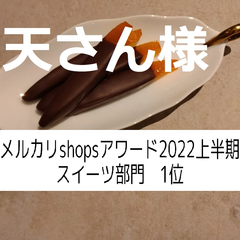 天さん様

メルカリshopsアワード2022上半期
スイーツ部門　1位